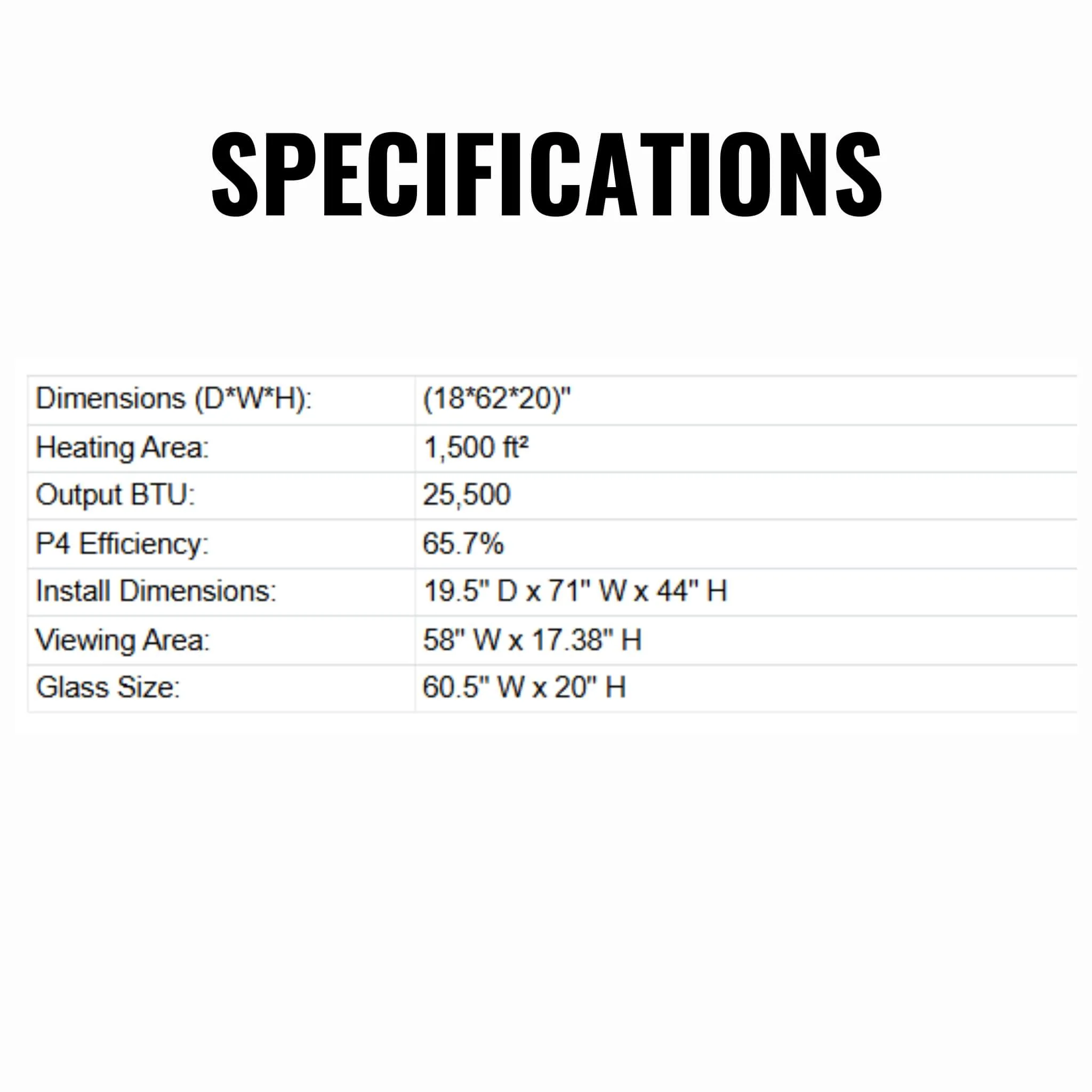 SPECIFICATIONS

| Dimensions (D*W*H): | (18*62*20)" |
|---|---|
| Heating Area: | 1,500 ft² |
| Output BTU: | 25,500 |
| P4 Efficiency: | 65.7% |
| Install Dimensions: | 19.5" D x 71" W x 44" H |
| Viewing Area: | 58" W x 17.38" H |
| Glass Size: | 60.5" W x 20" H |